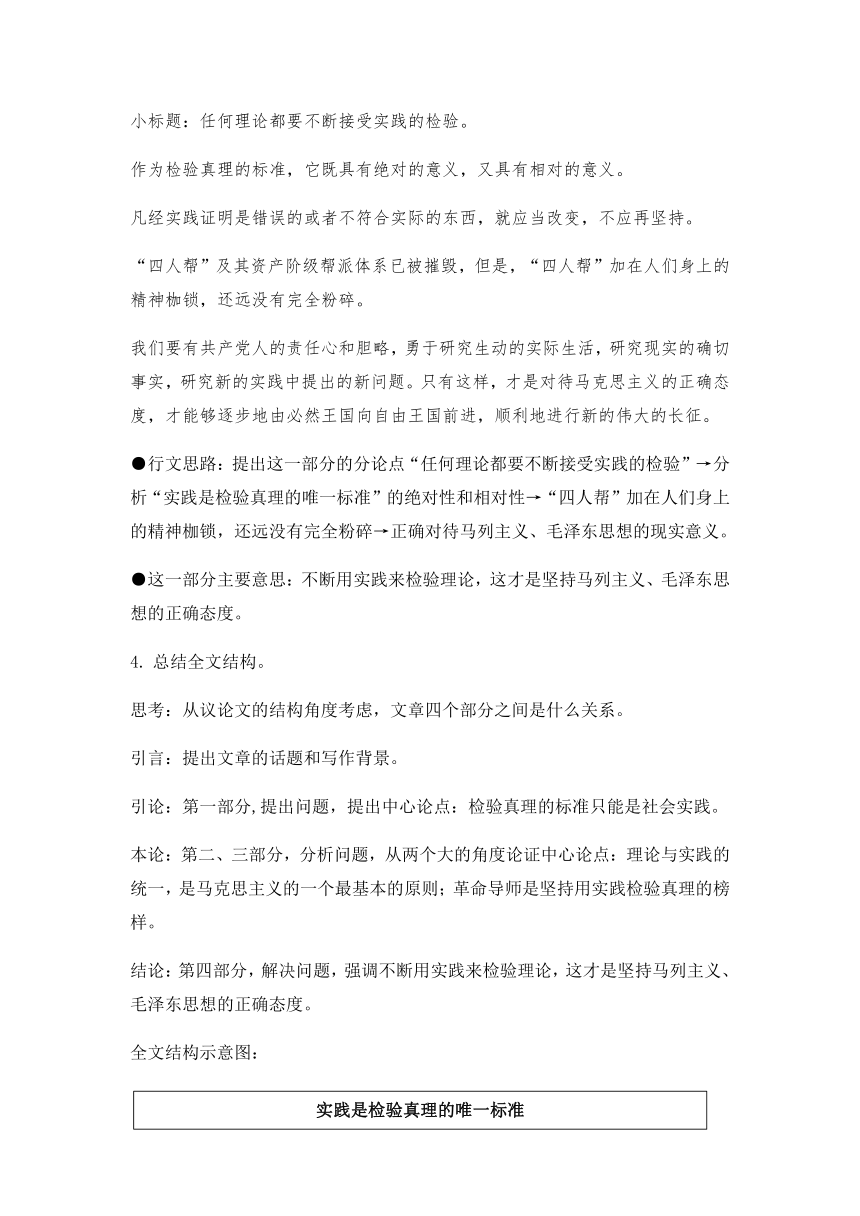 小标题：任何理论都要不断接受实践的检验。

作为检验真理的标准，它既具有绝对的意义，又具有相对的意义。

凡经实践证明是错误的或者不符合实际的东西，就应当改变，不应再坚持。

“四人帮”及其资产阶级帮派体系已被摧毁，但是，“四人帮”加在人们身上的精神枷锁，还远没有完全粉碎。

我们要有共产党人的责任心和胆略，勇于研究生动的实际生活，研究现实的确切事实，研究新的实践中提出的新问题。只有这样，才是对待马克思主义的正确态度，才能够逐步地由必然王国向自由王国前进，顺利地进行新的伟大的长征。

●行文思路：提出这一部分的分论点“任何理论都要不断接受实践的检验”→分析“实践是检验真理的唯一标准”的绝对性和相对性→“四人帮”加在人们身上的精神枷锁，还远没有完全粉碎→正确对待马列主义、毛泽东思想的现实意义。

●这一部分主要意思：不断用实践来检验理论，这才是坚持马列主义、毛泽东思想的正确态度。

4. 总结全文结构。

思考：从议论文的结构角度考虑，文章四个部分之间是什么关系。

引言：提出文章的话题和写作背景。

引论：第一部分，提出问题，提出中心论点：检验真理的标准只能是社会实践。

本论：第二、三部分，分析问题，从两个大的角度论证中心论点：理论与实践的统一，是马克思主义的一个最基本的原则；革命导师是坚持用实践检验真理的榜样。

结论：第四部分，解决问题，强调不断用实践来检验理论，这才是坚持马列主义、毛泽东思想的正确态度。

全文结构示意图：

实践是检验真理的唯一标准